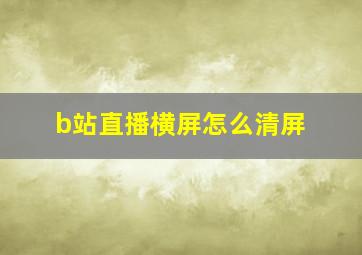 b站直播横屏怎么清屏